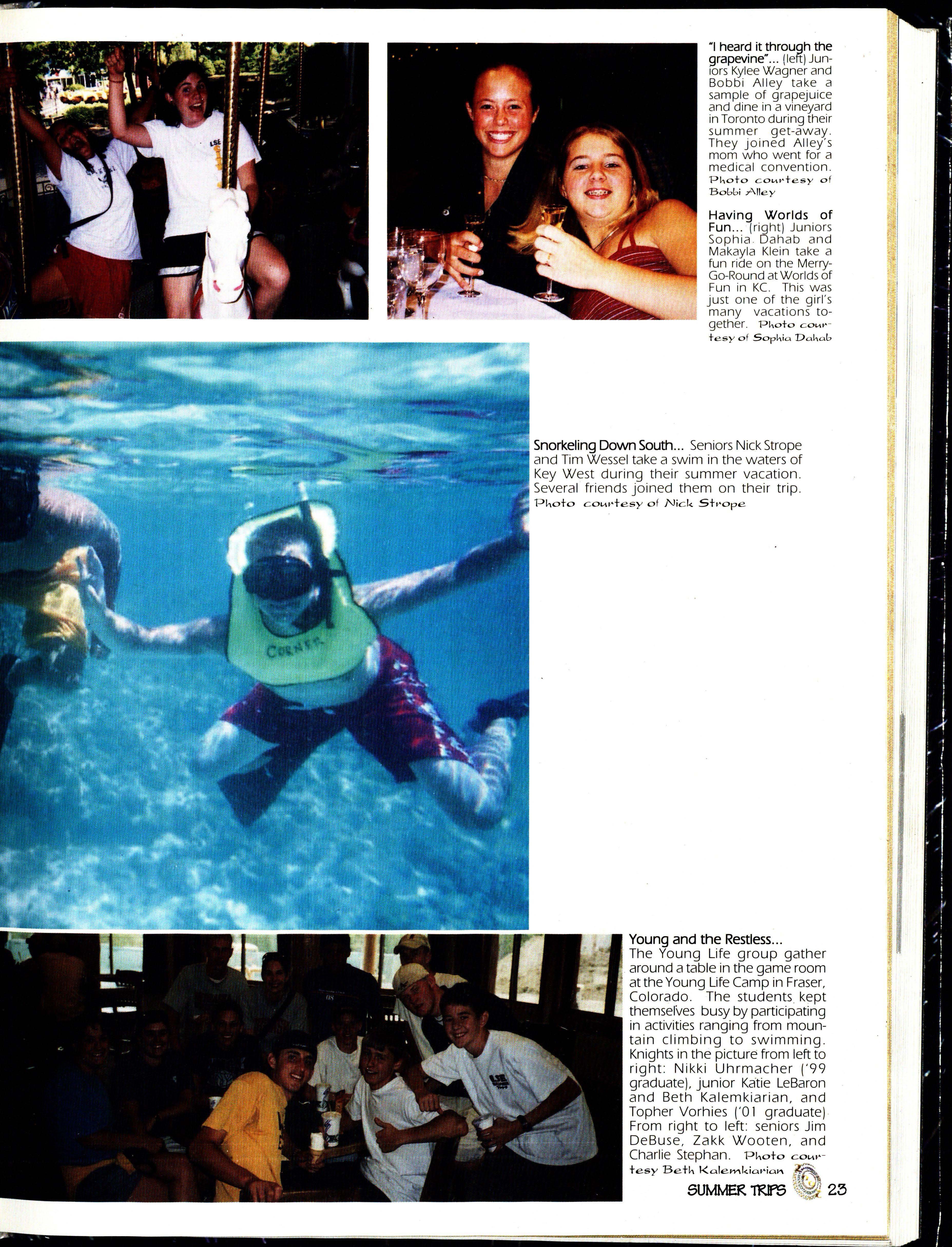 "I heard it through the grapevine"... (left) Juniors Kylee Wagner and Bobbi Alley take a sample of grapejuice and dine in a vineyard in Toronto during their summer get-away. They joined Alley's mom who went for a medical convention. Photo courtesy of Bobbi Alley

Having Worlds of Fun... (right) Juniors Sophia Dahab and Makayla Klein take a fun ride on the Merry-Go-Round at Worlds of Fun in KC. This was just one of the girl's many vacations together. Photo courtesy of Sophia Dahab

Snorkeling Down South... Seniors Nick Strope and Tim Wessel take a swim in the waters of Key West during their summer vacation. Several friends joined them on their trip. Photo courtesy of Nick Strope

Young and the Restless... The Young Life group gather around a table in the game room at the Young Life Camp in Fraser, Colorado. The students kept themselves busy by participating in activities ranging from mountain climbing to swimming. Knights in the picture from left to right: Nikki Uhrmacher ('99 graduate), junior Katie LeBaron and Beth Kalemkiarian, and Topher Vorhies ('01 graduate) From right to left: seniors Jim DeBuse, Zakk Wooten, and Charlie Stephan. Photo courtesy Beth Kalemkiarian

SUMMER TRIPS 23